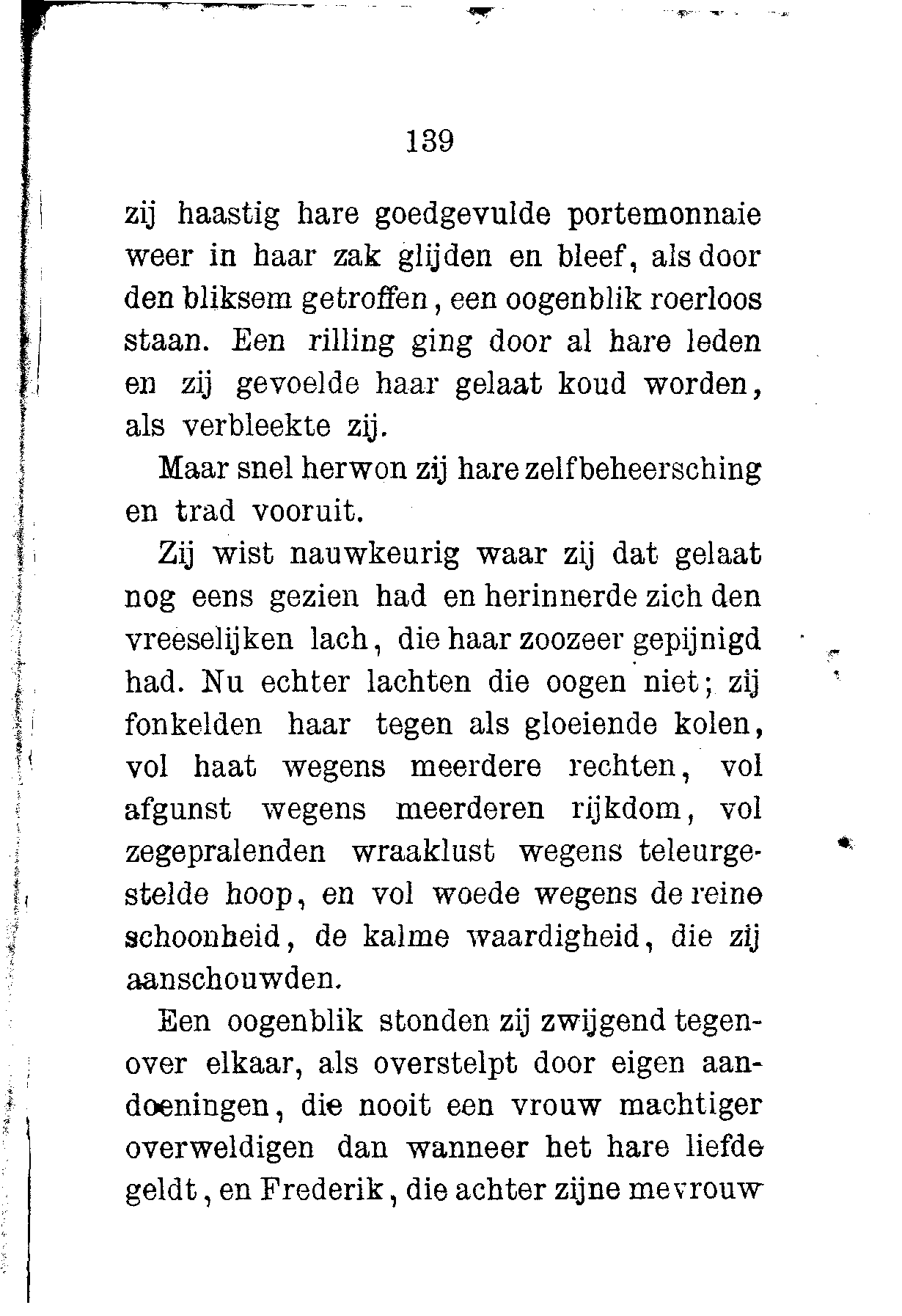 139

zij haastig hare goedgevulde portemonnaie weer in haar zak glijden en bleef, als door den bliksem getroffen, een oogenblik roerloos staan. Een rilling ging door al hare leden en zij gevoelde haar gelaat koud worden, als verbleekte zij.

Maar snel herwon zij hare zelfbeheersching en trad vooruit.

Zij wist nauwkeurig waar zij dat gelaat nog eens gezien had en herinnerde zich den vreeselijken lach, die haar zoozeer gepijnigd had. Nu echter lachten die oogen niet; zij fonkelden haar tegen als gloeiende kolen, vol haat wegens meerdere rechten, vol afgunst wegens meerderen rijkdom, vol zegepralenden wraaklust wegens teleurgestelde hoop, en vol woede wegens de reine schoonheid, de kalme waardigheid, die zij aanschouwden.

Een oogenblik stonden zij zwijgend tegenover elkaar, als overstelpt door eigen aandoeningen, die nooit een vrouw machtiger overweldigen dan wanneer het hare liefde geldt, en Frederik, die achter zijne mevrouw